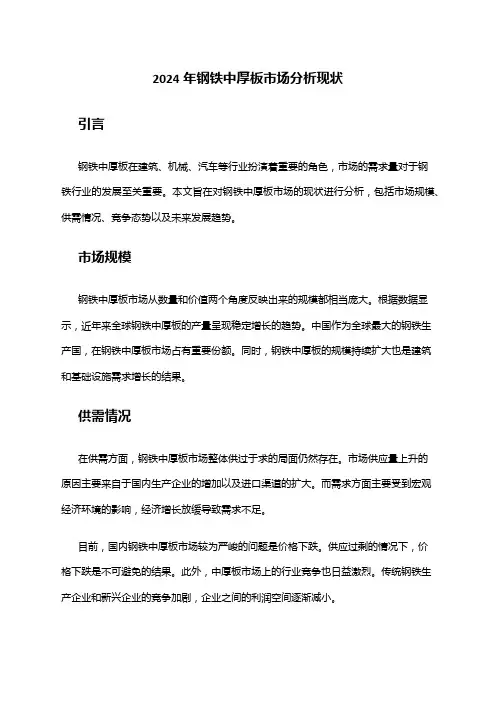 2024 年钢铁中厚板市场分析现状

引言

钢铁中厚板在建筑、机械、汽车等行业扮演着重要的角色，市场的需求量对于钢铁行业的发展至关重要。本文旨在对钢铁中厚板市场的现状进行分析，包括市场规模、供需情况、竞争态势以及未来发展趋势。

市场规模

钢铁中厚板市场从数量和价值两个角度反映出来的规模都相当庞大。根据数据显示，近年来全球钢铁中厚板的产量呈现稳定增长的趋势。中国作为全球最大的钢铁生产国，在钢铁中厚板市场占有重要份额。同时，钢铁中厚板的规模持续扩大也是建筑和基础设施需求增长的结果。

供需情况

在供需方面，钢铁中厚板市场整体供过于求的局面仍然存在。市场供应量上升的原因主要来自于国内生产企业的增加以及进口渠道的扩大。而需求方面主要受到宏观经济环境的影响，经济增长放缓导致需求不足。

目前，国内钢铁中厚板市场较为严峻的问题是价格下跌。供应过剩的情况下，价格下跌是不可避免的结果。此外，中厚板市场上的行业竞争也日益激烈。传统钢铁生产企业和新兴企业的竞争加剧，企业之间的利润空间逐渐减小。